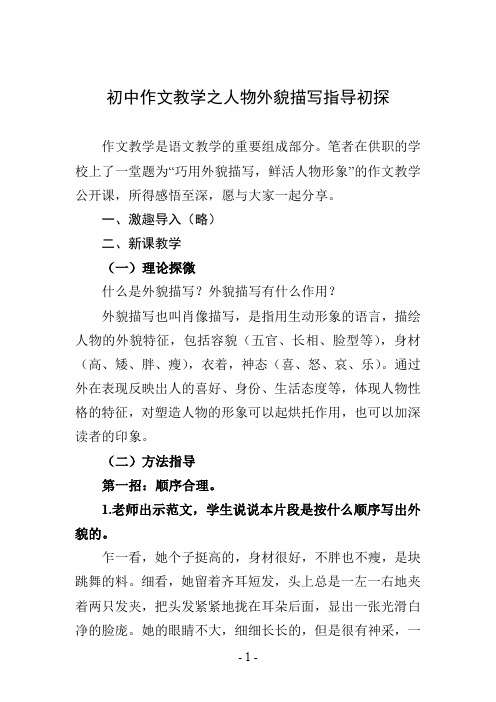 初中作文教学之人物外貌描写指导初探

作文教学是语文教学的重要组成部分。笔者在供职的学校上了一堂题为“巧用外貌描写，鲜活人物形象”的作文教学公开课，所得感悟至深，愿与大家一起分享。

一、激趣导入（略）

二、新课教学

（一）理论探微

什么是外貌描写？外貌描写有什么作用？

外貌描写也叫肖像描写，是指用生动形象的语言，描绘人物的外貌特征，包括容貌（五官、长相、脸型等），身材（高、矮、胖、瘦），衣着，神态（喜、怒、哀、乐）。通过外在表现反映出人的喜好、身份、生活态度等，体现人物性格的特征，对塑造人物的形象可以起烘托作用，也可以加深读者的印象。

（二）方法指导

第一招：顺序合理。

1.老师出示范文，学生说说本片段是按什么顺序写出外貌的。

乍一看，她个子挺高的，身材很好，不胖也不瘦，是块跳舞的料。细看，她留着齐耳短发，头上总是一左一右地夹着两只发夹，把头发紧紧地拢在耳朵后面，显出一张光滑白净的脸庞。她的眼睛不大，细细长长的，但是很有神采，一

- 1 -